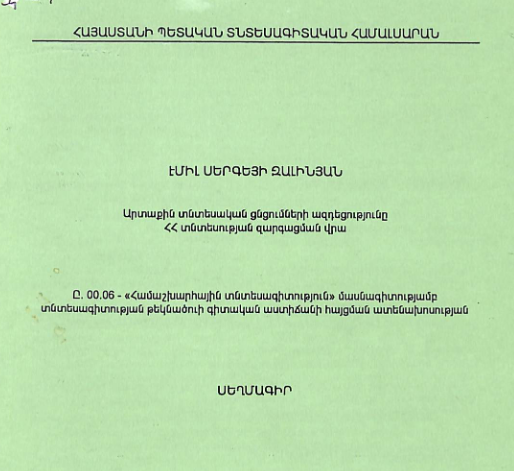 ՀԱՅԱՍՏԱՆԻ ՊԵՏԱԿԱՆ ՏՆՏԵՍԱԳԻՏԱԿԱՆ ՀԱՄԱԼՍԱՐԱՆ

ԷՄԻԼ ՍԵՐԳԵՅԻ ՋԱԼԻՆՅԱՆ

Արտաքին տնտեսական ցնցումների ազդեցությունը ՀՀ տնտեսության զարգացման վրա

Ը. 00.06 - «Համաշխարհային տնտեսագիտություն» մասնագիտությամբ տնտեսագիտության թեկնածուի գիտական աստիճանի հայցման ատենախոսության

ՍԵՂՄԱԳԻՐ